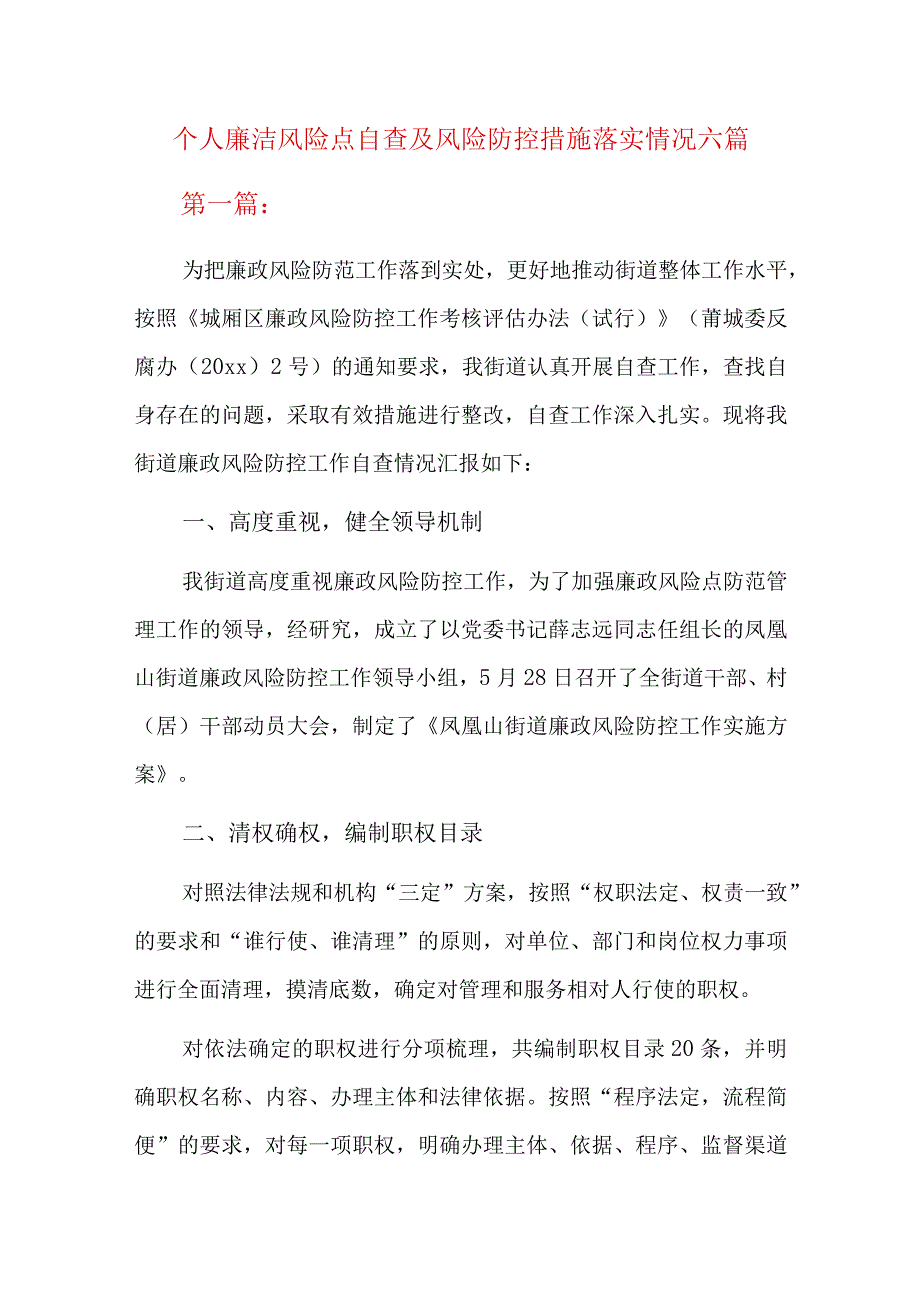 个人廉洁风险点自查及风险防控措施落实情况六篇

第一篇：

为把廉政风险防范工作落到实处，更好地推动街道整体工作水平，按照《城厢区廉政风险防控工作考核评估办法（试行）》（莆城委反腐办（20xx）2号）的通知要求，我街道认真开展自查工作，查找自身存在的问题，采取有效措施进行整改，自查工作深入扎实。现将我街道廉政风险防控工作自查情况汇报如下：

一、高度重视，健全领导机制

我街道高度重视廉政风险防控工作，为了加强廉政风险点防范管理工作的领导，经研究，成立了以党委书记薛志远同志任组长的凤凰山街道廉政风险防控工作领导小组，5月28日召开了全街道干部、村（居）干部动员大会，制定了《凤凰山街道廉政风险防控工作实施方案》。

二、清权确权，编制职权目录

对照法律法规和机构“三定”方案，按照“权职法定、权责一致”的要求和“谁行使、谁清理”的原则，对单位、部门和岗位权力事项进行全面清理，摸清底数，确定对管理和服务相对人行使的职权。

对依法确定的职权进行分项梳理，共编制职权目录20条，并明确职权名称、内容、办理主体和法律依据。按照“程序法定，流程简便”的要求，对每一项职权，明确办理主体、依据、程序、监督渠道